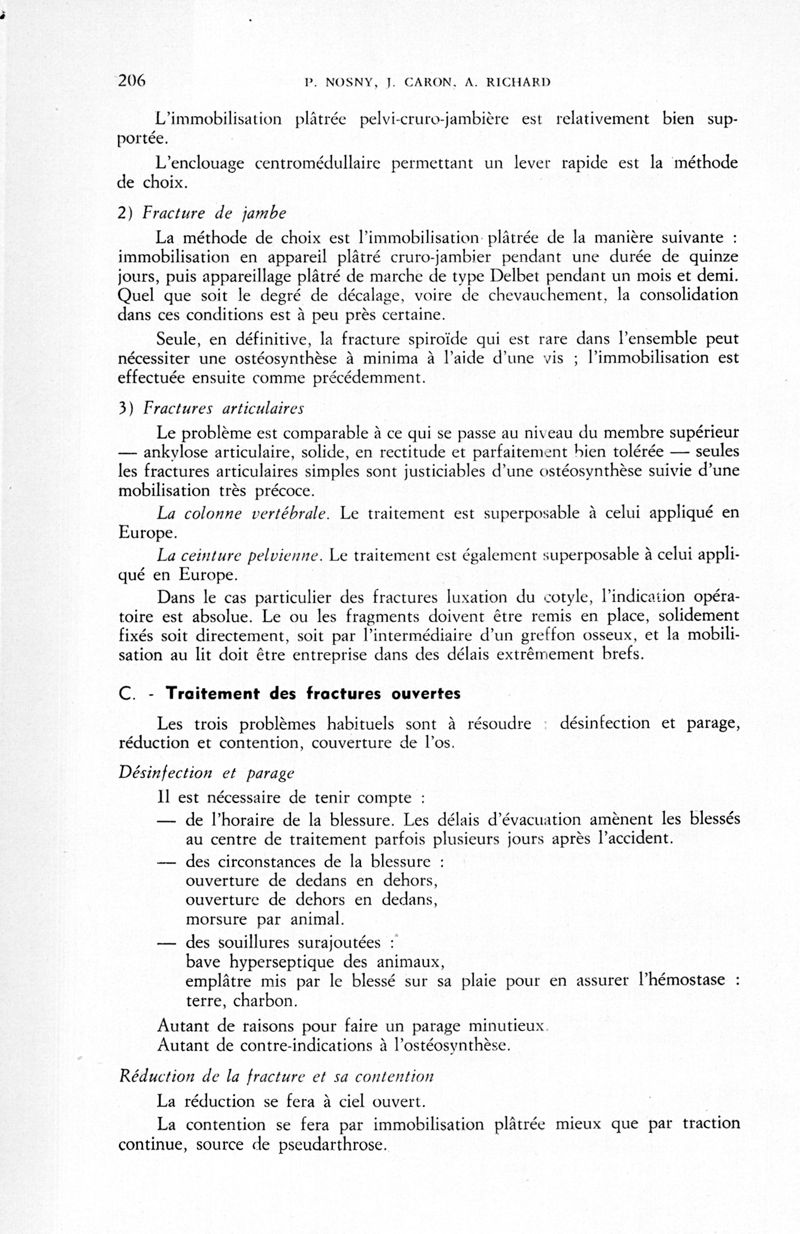 206 P. NOSNY, J. CARON, A. RICHARD

L'immobilisation plâtrée pelvi-cruro-jambière est relativement bien supportée.

L'enclouage centromédullaire permettant un lever rapide est la méthode de choix.

2) Fracture de jambe

La méthode de choix est l'immobilisation plâtrée de la manière suivante : immobilisation en appareil plâtré cruro-jambier pendant une durée de quinze jours, puis appareillage plâtré de marche de type Delbet pendant un mois et demi. Quel que soit le degré de décalage, voire de chevauchement, la consolidation dans ces conditions est à peu près certaine.

Seule, en définitive, la fracture spiroïde qui est rare dans l'ensemble peut nécessiter une ostéosynthèse à minima à l'aide d'une vis ; l'immobilisation est effectuée ensuite comme précédemment.

3) Fractures articulaires

Le problème est comparable à ce qui se passe au niveau du membre supérieur — ankylose articulaire, solide, en rectitude et parfaitement bien tolérée — seules les fractures articulaires simples sont justiciables d'une ostéosynthèse suivie d'une mobilisation très précoce.

La colonne vertébrale. Le traitement est superposable à celui appliqué en Europe.

La ceinture pelvienne. Le traitement est également superposable à celui appliqué en Europe.

Dans le cas particulier des fractures luxation du cotyle, l'indication opératoire est absolue. Le ou les fragments doivent être remis en place, solidement fixés soit directement, soit par l'intermédiaire d'un greffon osseux, et la mobilisation au lit doit être entreprise dans des délais extrêmement brefs.

C. - Traitement des fractures ouvertes

Les trois problèmes habituels sont à résoudre : désinfection et parage, réduction et contention, couverture de l'os.

Désinfection et parage

Il est nécessaire de tenir compte :

— de l'horaire de la blessure. Les délais d'évacuation amènent les blessés au centre de traitement parfois plusieurs jours après l'accident.

— des circonstances de la blessure :
ouverture de dedans en dehors,
ouverture de dehors en dedans,
morsure par animal.

— des souillures surajoutées :
bave hyperseptique des animaux,
emplâtre mis par le blessé sur sa plaie pour en assurer l'hémostase :
terre, charbon.

Autant de raisons pour faire un parage minutieux.
Autant de contre-indications à l'ostéosynthèse.

Réduction de la fracture et sa contention

La réduction se fera à ciel ouvert.

La contention se fera par immobilisation plâtrée mieux que par traction continue, source de pseudarthrose.